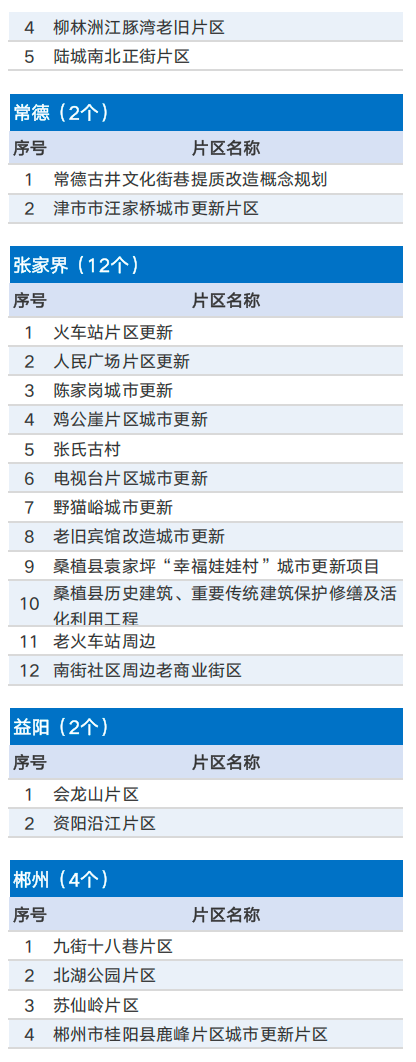 | 4 | 柳林洲江豚湾老旧片区 |
|---|---|
| 5 | 陆城南北正街片区 |

常德（2个）

| 序号 | 片区名称 |
|---|---|
| 1 | 常德古井文化街巷提质改造概念规划 |
| 2 | 津市市汪家桥城市更新片区 |

张家界（12个）

| 序号 | 片区名称 |
|---|---|
| 1 | 火车站片区更新 |
| 2 | 人民广场片区更新 |
| 3 | 陈家岗城市更新 |
| 4 | 鸡公崖片区城市更新 |
| 5 | 张氏古村 |
| 6 | 电视台片区城市更新 |
| 7 | 野猫峪城市更新 |
| 8 | 老旧宾馆改造城市更新 |
| 9 | 桑植县袁家坪“幸福娃娃村”城市更新项目 |
| 10 | 桑植县历史建筑、重要传统建筑保护修缮及活化利用工程 |
| 11 | 老火车站周边 |
| 12 | 南街社区周边老商业街区 |

益阳（2个）

| 序号 | 片区名称 |
|---|---|
| 1 | 会龙山片区 |
| 2 | 资阳沿江片区 |

郴州（4个）

| 序号 | 片区名称 |
|---|---|
| 1 | 九街十八巷片区 |
| 2 | 北湖公园片区 |
| 3 | 苏仙岭片区 |
| 4 | 郴州市桂阳县鹿峰片区城市更新片区 |